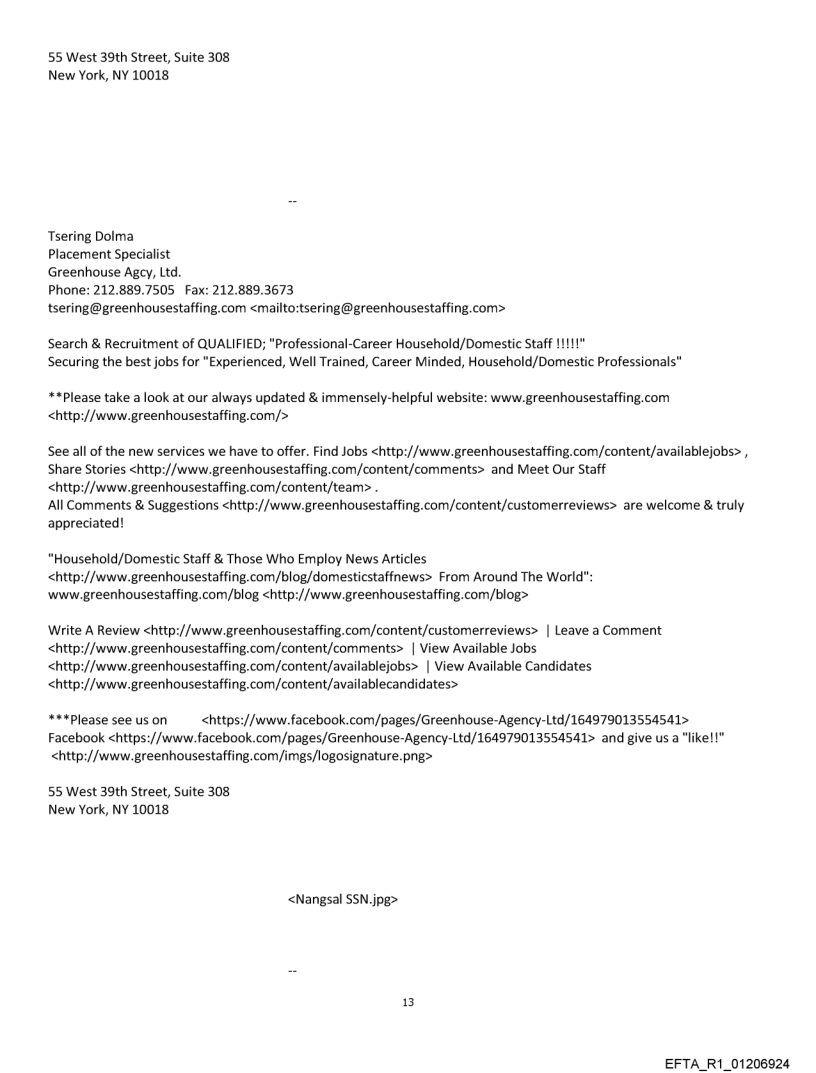 55 West 39th Street, Suite 308
New York, NY 10018

--

Tsering Dolma
Placement Specialist
Greenhouse Agcy, Ltd.
Phone: 212.889.7505 Fax: 212.889.3673
tsering@greenhousestaffing.com <mailto:tsering@greenhousestaffing.com>

Search & Recruitment of QUALIFIED; "Professional-Career Household/Domestic Staff !!!!!"
Securing the best jobs for "Experienced, Well Trained, Career Minded, Household/Domestic Professionals"

**Please take a look at our always updated & immensely-helpful website: www.greenhousestaffing.com <http://www.greenhousestaffing.com/>

See all of the new services we have to offer. Find Jobs <http://www.greenhousestaffing.com/content/availablejobs> , Share Stories <http://www.greenhousestaffing.com/content/comments> and Meet Our Staff <http://www.greenhousestaffing.com/content/team> .
All Comments & Suggestions <http://www.greenhousestaffing.com/content/customerreviews> are welcome & truly appreciated!

"Household/Domestic Staff & Those Who Employ News Articles <http://www.greenhousestaffing.com/blog/domesticstaffnews> From Around The World": www.greenhousestaffing.com/blog <http://www.greenhousestaffing.com/blog>

Write A Review <http://www.greenhousestaffing.com/content/customerreviews> | Leave a Comment <http://www.greenhousestaffing.com/content/comments> | View Available Jobs <http://www.greenhousestaffing.com/content/availablejobs> | View Available Candidates <http://www.greenhousestaffing.com/content/availablecandidates>

***Please see us on <https://www.facebook.com/pages/Greenhouse-Agency-Ltd/164979013554541> Facebook <https://www.facebook.com/pages/Greenhouse-Agency-Ltd/164979013554541> and give us a "like!!" <http://www.greenhousestaffing.com/imgs/logosignature.png>

55 West 39th Street, Suite 308
New York, NY 10018

<Nangsal SSN.jpg>

--

13

EFTA_R1_01206924